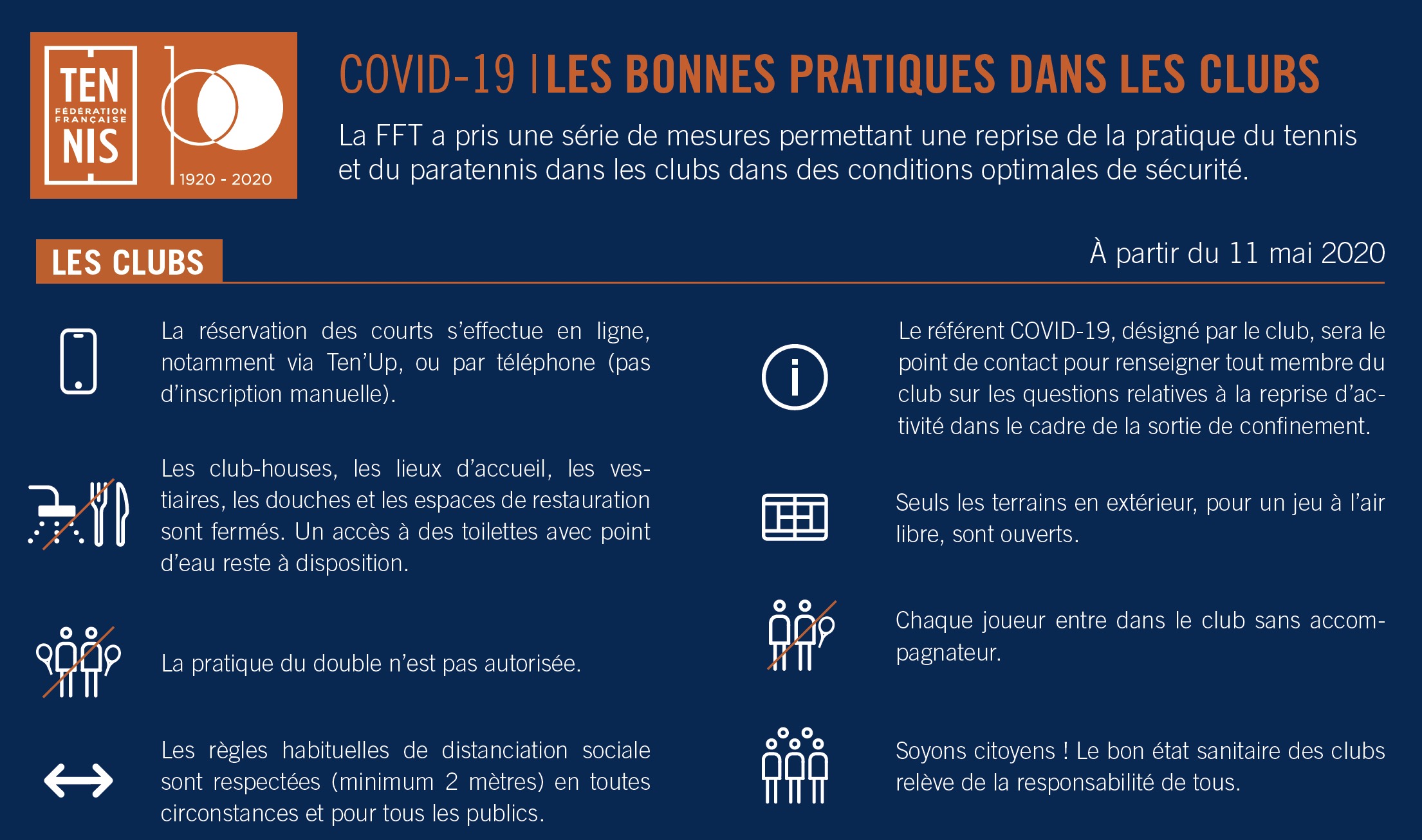 TEN
FÉDÉRATION FRANÇAISE
NIS
1920 - 2020

COVID-19 | LES BONNES PRATIQUES DANS LES CLUBS

La FFT a pris une série de mesures permettant une reprise de la pratique du tennis et du paratennis dans les clubs dans des conditions optimales de sécurité.

LES CLUBS

À partir du 11 mai 2020

La réservation des courts s'effectue en ligne, notamment via Ten'Up, ou par téléphone (pas d'inscription manuelle).

Les club-houses, les lieux d'accueil, les vestiaires, les douches et les espaces de restauration sont fermés. Un accès à des toilettes avec point d'eau reste à disposition.

La pratique du double n'est pas autorisée.

Les règles habituelles de distanciation sociale sont respectées (minimum 2 mètres) en toutes circonstances et pour tous les publics.

Le référent COVID-19, désigné par le club, sera le point de contact pour renseigner tout membre du club sur les questions relatives à la reprise d'activité dans le cadre de la sortie de confinement.

Seuls les terrains en extérieur, pour un jeu à l'air libre, sont ouverts.

Chaque joueur entre dans le club sans accompagnateur.

Soyons citoyens ! Le bon état sanitaire des clubs relève de la responsabilité de tous.